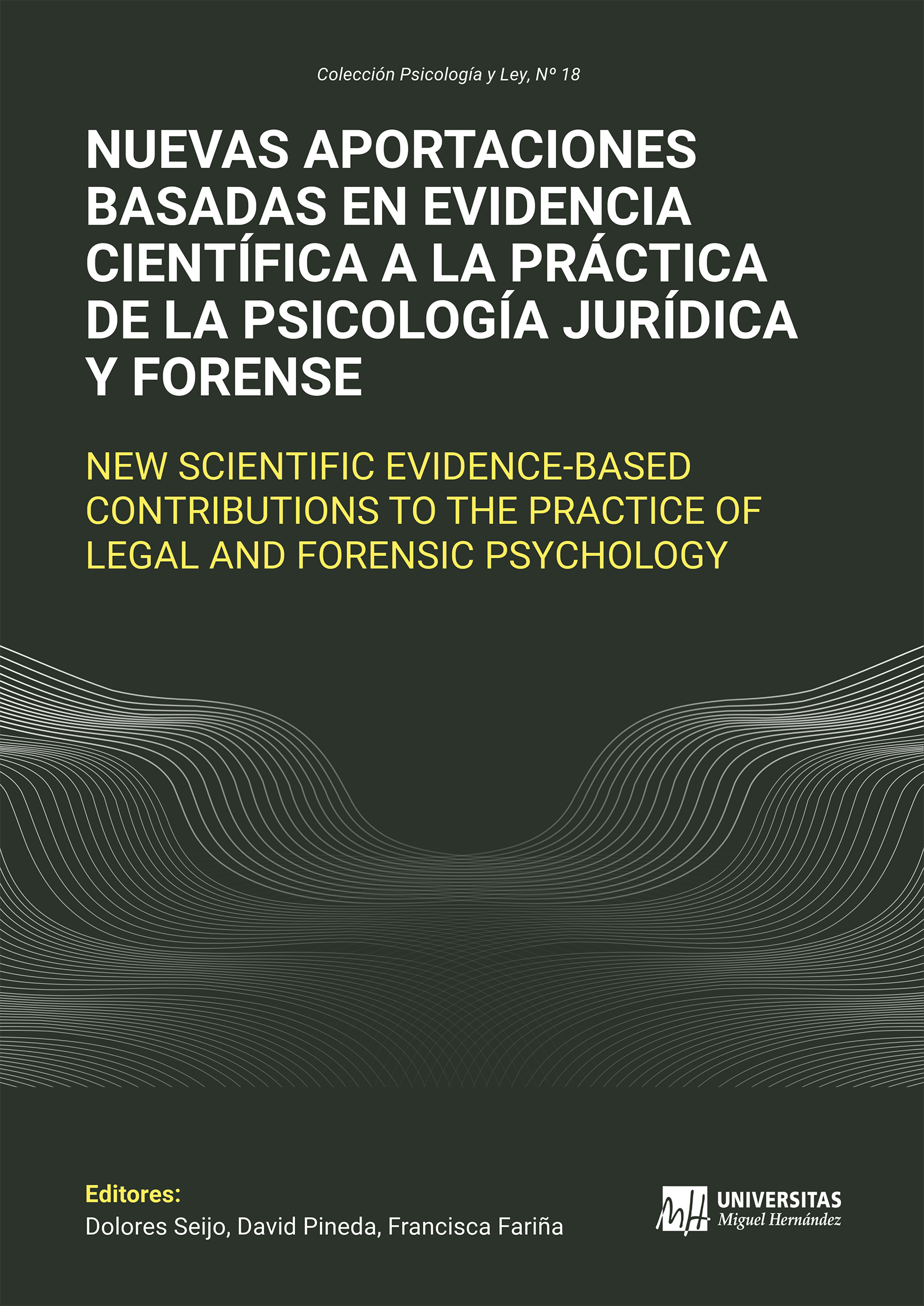 Colección Psicología y Ley, Nº 18

NUEVAS APORTACIONES BASADAS EN EVIDENCIA CIENTÍFICA A LA PRÁCTICA DE LA PSICOLOGÍA JURÍDICA Y FORENSE

NEW SCIENTIFIC EVIDENCE-BASED CONTRIBUTIONS TO THE PRACTICE OF LEGAL AND FORENSIC PSYCHOLOGY

Editores:
Dolores Seijo, David Pineda, Francisca Fariña

MH UNIVERSITAS Miguel Hernández